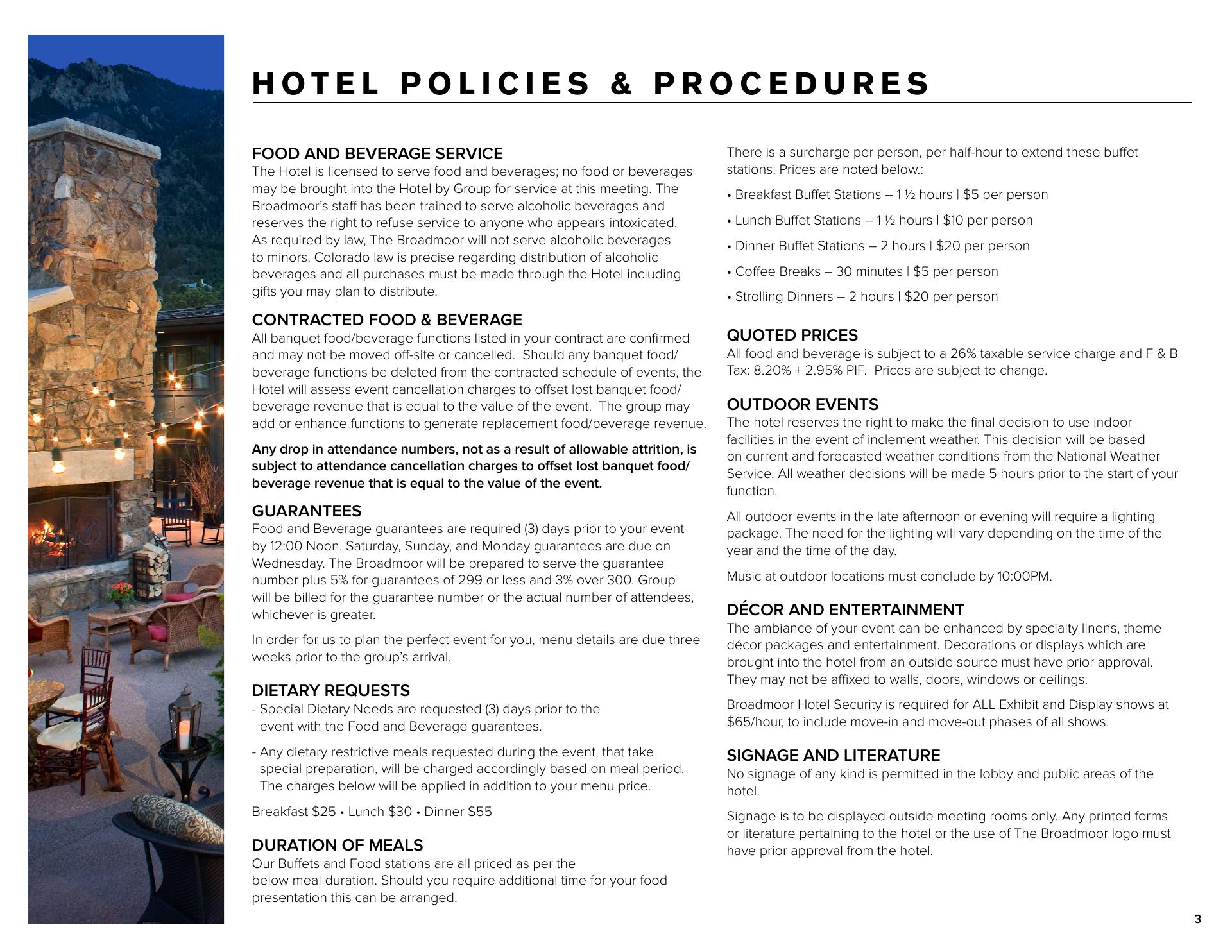 HOTEL POLICIES & PROCEDURES

FOOD AND BEVERAGE SERVICE
The Hotel is licensed to serve food and beverages; no food or beverages may be brought into the Hotel by Group for service at this meeting. The Broadmoor's staff has been trained to serve alcoholic beverages and reserves the right to refuse service to anyone who appears intoxicated. As required by law, The Broadmoor will not serve alcoholic beverages to minors. Colorado law is precise regarding distribution of alcoholic beverages and all purchases must be made through the Hotel including gifts you may plan to distribute.

CONTRACTED FOOD & BEVERAGE
All banquet food/beverage functions listed in your contract are confirmed and may not be moved off-site or cancelled. Should any banquet food/beverage functions be deleted from the contracted schedule of events, the Hotel will assess event cancellation charges to offset lost banquet food/beverage revenue that is equal to the value of the event. The group may add or enhance functions to generate replacement food/beverage revenue.

Any drop in attendance numbers, not as a result of allowable attrition, is subject to attendance cancellation charges to offset lost banquet food/beverage revenue that is equal to the value of the event.

GUARANTEES
Food and Beverage guarantees are required (3) days prior to your event by 12:00 Noon. Saturday, Sunday, and Monday guarantees are due on Wednesday. The Broadmoor will be prepared to serve the guarantee number plus 5% for guarantees of 299 or less and 3% over 300. Group will be billed for the guarantee number or the actual number of attendees, whichever is greater.

In order for us to plan the perfect event for you, menu details are due three weeks prior to the group's arrival.

DIETARY REQUESTS
- Special Dietary Needs are requested (3) days prior to the event with the Food and Beverage guarantees.

- Any dietary restrictive meals requested during the event, that take special preparation, will be charged accordingly based on meal period. The charges below will be applied in addition to your menu price.

Breakfast $25 • Lunch $30 • Dinner $55

DURATION OF MEALS
Our Buffets and Food stations are all priced as per the below meal duration. Should you require additional time for your food presentation this can be arranged.

There is a surcharge per person, per half-hour to extend these buffet stations. Prices are noted below.:

• Breakfast Buffet Stations – 1 ½ hours | $5 per person

• Lunch Buffet Stations – 1 ½ hours | $10 per person

• Dinner Buffet Stations – 2 hours | $20 per person

• Coffee Breaks – 30 minutes | $5 per person

• Strolling Dinners – 2 hours | $20 per person

QUOTED PRICES
All food and beverage is subject to a 26% taxable service charge and F & B Tax: 8.20% + 2.95% PIF. Prices are subject to change.

OUTDOOR EVENTS
The hotel reserves the right to make the final decision to use indoor facilities in the event of inclement weather. This decision will be based on current and forecasted weather conditions from the National Weather Service. All weather decisions will be made 5 hours prior to the start of your function.

All outdoor events in the late afternoon or evening will require a lighting package. The need for the lighting will vary depending on the time of the year and the time of the day.

Music at outdoor locations must conclude by 10:00PM.

DÉCOR AND ENTERTAINMENT
The ambiance of your event can be enhanced by specialty linens, theme décor packages and entertainment. Decorations or displays which are brought into the hotel from an outside source must have prior approval. They may not be affixed to walls, doors, windows or ceilings.

Broadmoor Hotel Security is required for ALL Exhibit and Display shows at $65/hour, to include move-in and move-out phases of all shows.

SIGNAGE AND LITERATURE
No signage of any kind is permitted in the lobby and public areas of the hotel.

Signage is to be displayed outside meeting rooms only. Any printed forms or literature pertaining to the hotel or the use of The Broadmoor logo must have prior approval from the hotel.

3